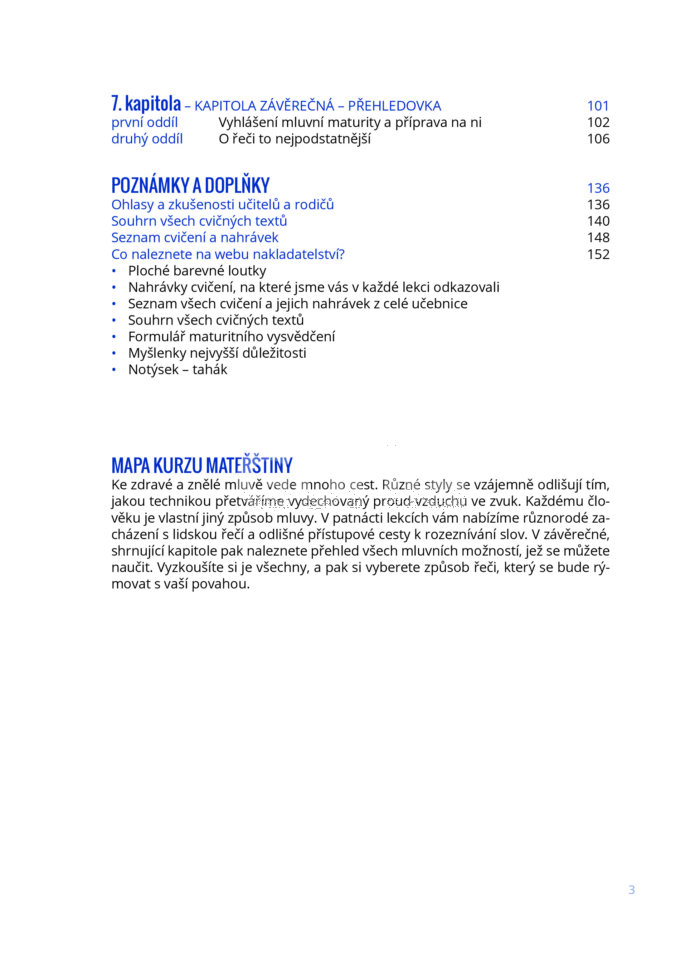 7. kapitola – KAPITOLA ZÁVĚREČNÁ – PŘEHLEDOVKA 101
první oddíl Vyhlášení mluvní maturity a příprava na ni 102
druhý oddíl O řeči to nejpodstatnější 106

POZNÁMKY A DOPLŇKY 136
Ohlasy a zkušenosti učitelů a rodičů 136
Souhrn všech cvičných textů 140
Seznam cvičení a nahrávek 148
Co naleznete na webu nakladatelství? 152
• Ploché barevné loutky
• Nahrávky cvičení, na které jsme vás v každé lekci odkazovali
• Seznam všech cvičení a jejich nahrávek z celé učebnice
• Souhrn všech cvičných textů
• Formulář maturitního vysvědčení
• Myšlenky nejvyšší důležitosti
• Notýsek – tahák

MAPA KURZU MATEŘŠTINY
Ke zdravé a znělé mluvě vede mnoho cest. Různé styly se vzájemně odlišují tím, jakou technikou přetváříme vydechovaný proud vzduchu ve zvuk. Každému člověku je vlastní jiný způsob mluvy. V patnácti lekcích vám nabízíme různorodé zacházení s lidskou řečí a odlišné přístupové cesty k rozeznívání slov. V závěrečné, shrnující kapitole pak naleznete přehled všech mluvních možností, jež se můžete naučit. Vyzkoušíte si je všechny, a pak si vyberete způsob řeči, který se bude rýmovat s vaší povahou.

3